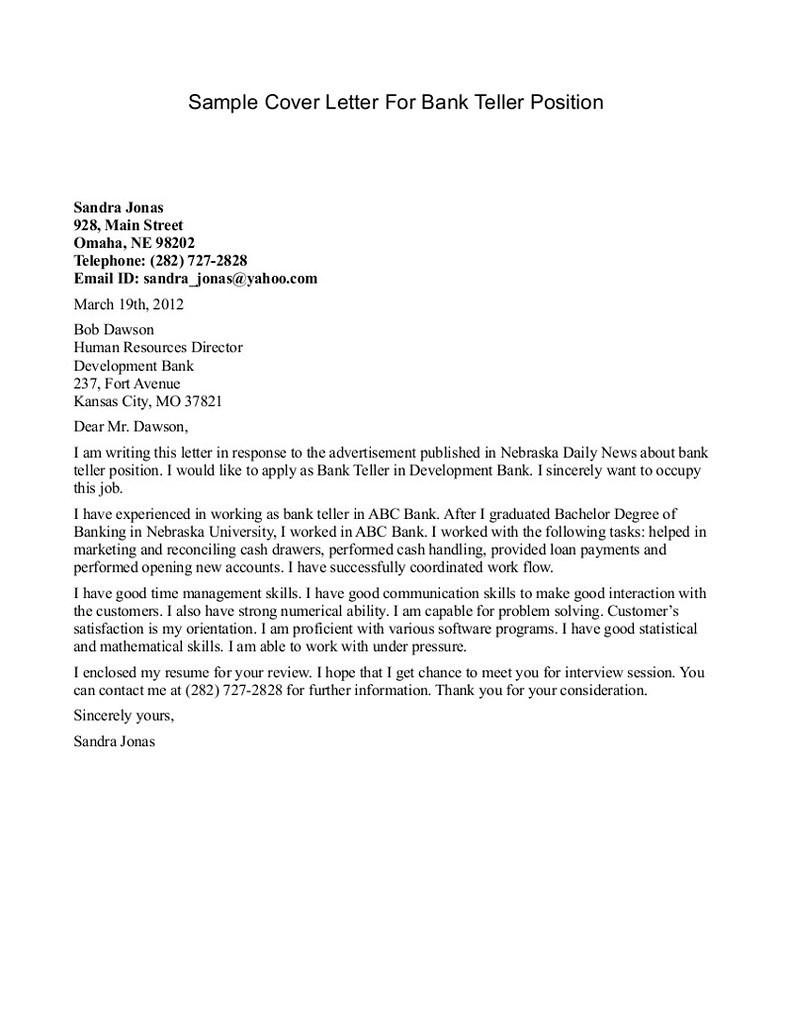 Sample Cover Letter For Bank Teller Position

Sandra Jonas
928, Main Street
Omaha, NE 98202
Telephone: (282) 727-2828
Email ID: sandra_jonas@yahoo.com

March 19th, 2012

Bob Dawson
Human Resources Director
Development Bank
237, Fort Avenue
Kansas City, MO 37821

Dear Mr. Dawson,

I am writing this letter in response to the advertisement published in Nebraska Daily News about bank teller position. I would like to apply as Bank Teller in Development Bank. I sincerely want to occupy this job.

I have experienced in working as bank teller in ABC Bank. After I graduated Bachelor Degree of Banking in Nebraska University, I worked in ABC Bank. I worked with the following tasks: helped in marketing and reconciling cash drawers, performed cash handling, provided loan payments and performed opening new accounts. I have successfully coordinated work flow.

I have good time management skills. I have good communication skills to make good interaction with the customers. I also have strong numerical ability. I am capable for problem solving. Customer's satisfaction is my orientation. I am proficient with various software programs. I have good statistical and mathematical skills. I am able to work with under pressure.

I enclosed my resume for your review. I hope that I get chance to meet you for interview session. You can contact me at (282) 727-2828 for further information. Thank you for your consideration.

Sincerely yours,

Sandra Jonas